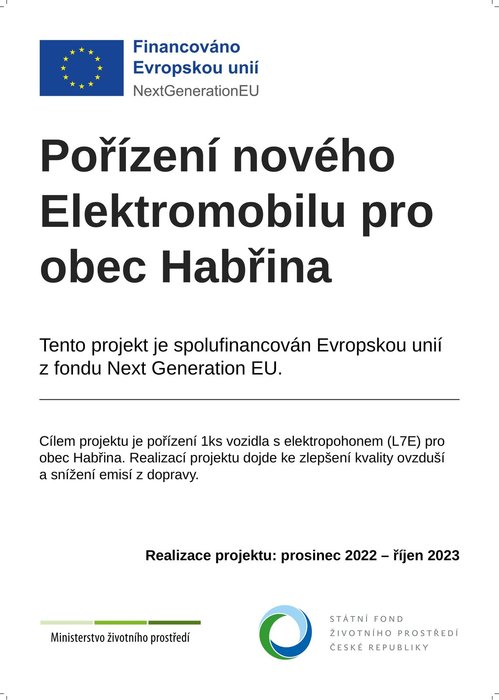 Financováno Evropskou unií
NextGenerationEU

Pořízení nového Elektromobilu pro obec Habřina

Tento projekt je spolufinancován Evropskou unií z fondu Next Generation EU.

Cílem projektu je pořízení 1ks vozidla s elektropohonem (L7E) pro obec Habřina. Realizací projektu dojde ke zlepšení kvality ovzduší a snížení emisí z dopravy.

Realizace projektu: prosinec 2022 – říjen 2023

Ministerstvo životního prostředí

STÁTNÍ FOND ŽIVOTNÍHO PROSTŘEDÍ ČESKÉ REPUBLIKY